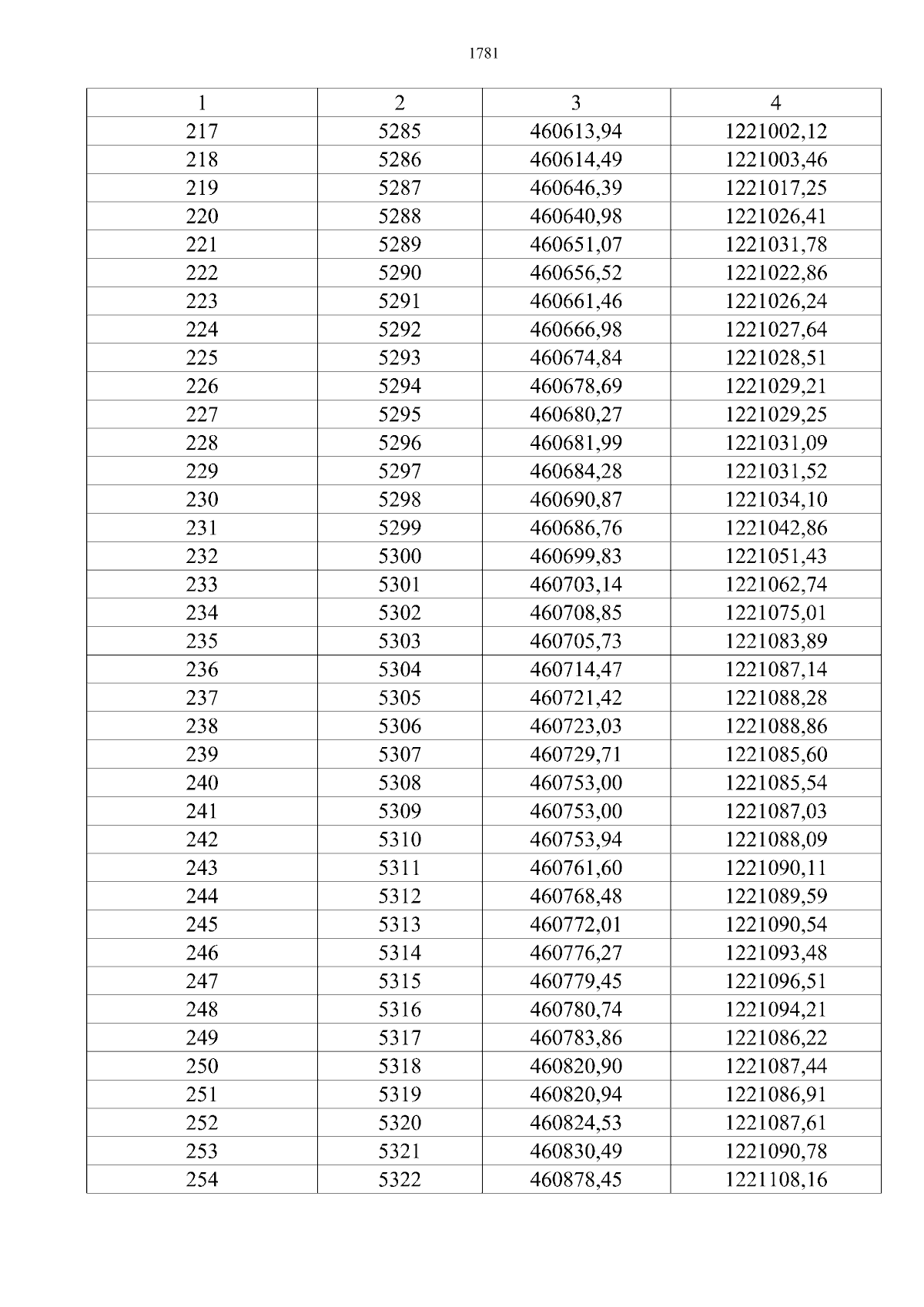 1781

| 1 | 2 | 3 | 4 |
|---|---|---|---|
| 217 | 5285 | 460613,94 | 1221002,12 |
| 218 | 5286 | 460614,49 | 1221003,46 |
| 219 | 5287 | 460646,39 | 1221017,25 |
| 220 | 5288 | 460640,98 | 1221026,41 |
| 221 | 5289 | 460651,07 | 1221031,78 |
| 222 | 5290 | 460656,52 | 1221022,86 |
| 223 | 5291 | 460661,46 | 1221026,24 |
| 224 | 5292 | 460666,98 | 1221027,64 |
| 225 | 5293 | 460674,84 | 1221028,51 |
| 226 | 5294 | 460678,69 | 1221029,21 |
| 227 | 5295 | 460680,27 | 1221029,25 |
| 228 | 5296 | 460681,99 | 1221031,09 |
| 229 | 5297 | 460684,28 | 1221031,52 |
| 230 | 5298 | 460690,87 | 1221034,10 |
| 231 | 5299 | 460686,76 | 1221042,86 |
| 232 | 5300 | 460699,83 | 1221051,43 |
| 233 | 5301 | 460703,14 | 1221062,74 |
| 234 | 5302 | 460708,85 | 1221075,01 |
| 235 | 5303 | 460705,73 | 1221083,89 |
| 236 | 5304 | 460714,47 | 1221087,14 |
| 237 | 5305 | 460721,42 | 1221088,28 |
| 238 | 5306 | 460723,03 | 1221088,86 |
| 239 | 5307 | 460729,71 | 1221085,60 |
| 240 | 5308 | 460753,00 | 1221085,54 |
| 241 | 5309 | 460753,00 | 1221087,03 |
| 242 | 5310 | 460753,94 | 1221088,09 |
| 243 | 5311 | 460761,60 | 1221090,11 |
| 244 | 5312 | 460768,48 | 1221089,59 |
| 245 | 5313 | 460772,01 | 1221090,54 |
| 246 | 5314 | 460776,27 | 1221093,48 |
| 247 | 5315 | 460779,45 | 1221096,51 |
| 248 | 5316 | 460780,74 | 1221094,21 |
| 249 | 5317 | 460783,86 | 1221086,22 |
| 250 | 5318 | 460820,90 | 1221087,44 |
| 251 | 5319 | 460820,94 | 1221086,91 |
| 252 | 5320 | 460824,53 | 1221087,61 |
| 253 | 5321 | 460830,49 | 1221090,78 |
| 254 | 5322 | 460878,45 | 1221108,16 |